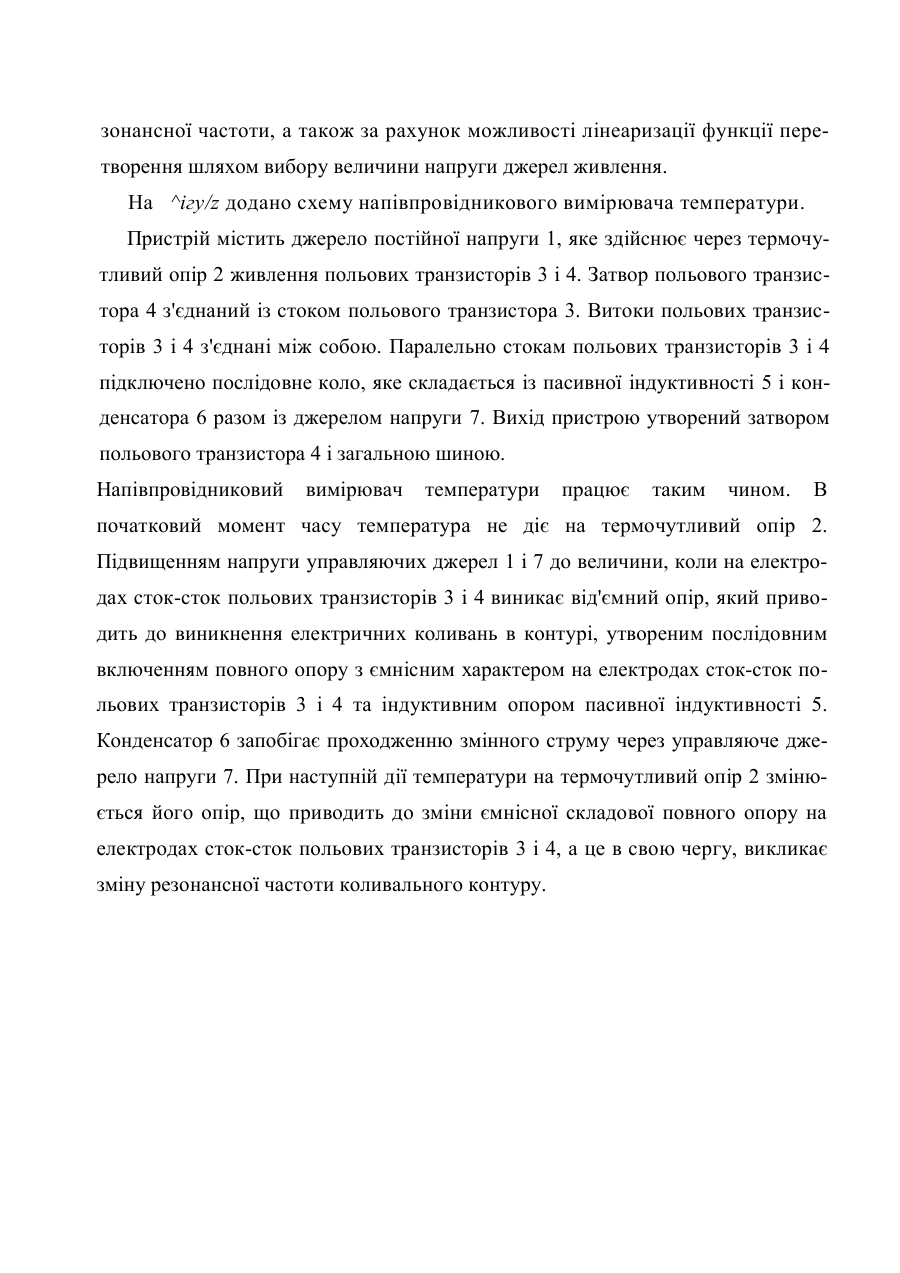 зонансної частоти, а також за рахунок можливості лінеаризації функції перетворення шляхом вибору величини напруги джерел живлення.

На ^ігу/z додано схему напівпровідникового вимірювача температури.

Пристрій містить джерело постійної напруги 1, яке здійснює через термочутливий опір 2 живлення польових транзисторів 3 і 4. Затвор польового транзистора 4 з'єднаний із стоком польового транзистора 3. Витоки польових транзисторів 3 і 4 з'єднані між собою. Паралельно стокам польових транзисторів 3 і 4 підключено послідовне коло, яке складається із пасивної індуктивності 5 і конденсатора 6 разом із джерелом напруги 7. Вихід пристрою утворений затвором польового транзистора 4 і загальною шиною.

Напівпровідниковий вимірювач температури працює таким чином. В початковий момент часу температура не діє на термочутливий опір 2. Підвищенням напруги управляючих джерел 1 і 7 до величини, коли на електродах сток-сток польових транзисторів 3 і 4 виникає від'ємний опір, який приводить до виникнення електричних коливань в контурі, утвореним послідовним включенням повного опору з ємнісним характером на електродах сток-сток польових транзисторів 3 і 4 та індуктивним опором пасивної індуктивності 5. Конденсатор 6 запобігає проходженню змінного струму через управляюче джерело напруги 7. При наступній дії температури на термочутливий опір 2 змінюється його опір, що приводить до зміни ємнісної складової повного опору на електродах сток-сток польових транзисторів 3 і 4, а це в свою чергу, викликає зміну резонансної частоти коливального контуру.